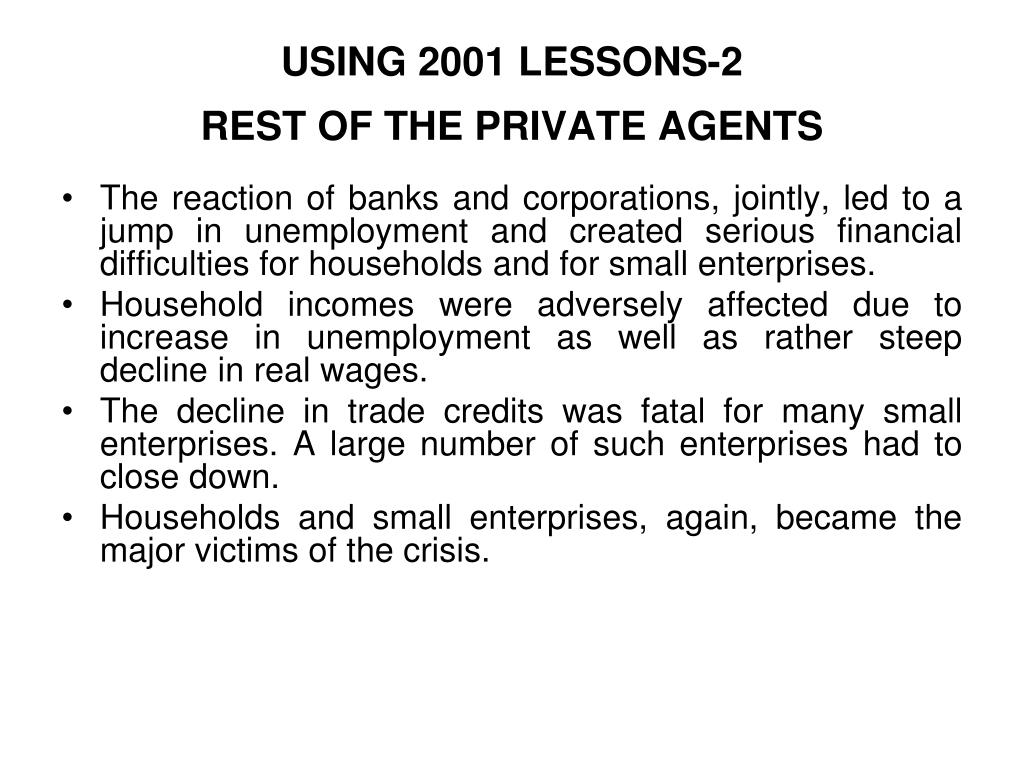 USING 2001 LESSONS-2
REST OF THE PRIVATE AGENTS

• The reaction of banks and corporations, jointly, led to a jump in unemployment and created serious financial difficulties for households and for small enterprises.
• Household incomes were adversely affected due to increase in unemployment as well as rather steep decline in real wages.
• The decline in trade credits was fatal for many small enterprises. A large number of such enterprises had to close down.
• Households and small enterprises, again, became the major victims of the crisis.